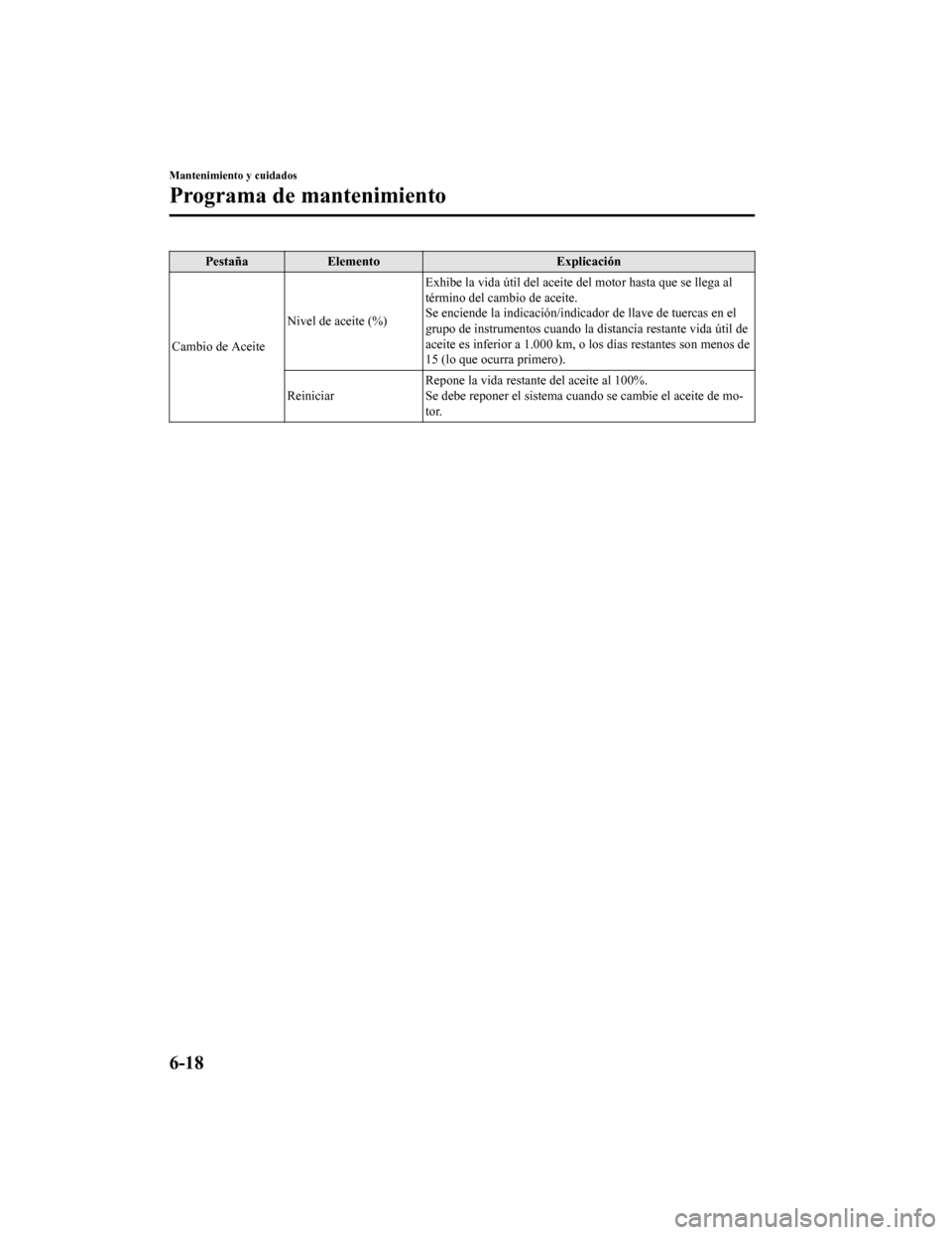 Mantenimiento y cuidados

Programa de mantenimiento

| Pestaña | Elemento | Explicación |
|---|---|---|
| Cambio de Aceite | Nivel de aceite (%) | Exhibe la vida útil del aceite del motor hasta que se llega al término del cambio de aceite. Se enciende la indicación/indicador de llave de tuercas en el grupo de instrumentos cuando la distancia restante vida útil de aceite es inferior a 1.000 km, o los días restantes son menos de 15 (lo que ocurra primero). |
| | Reiniciar | Repone la vida restante del aceite al 100%. Se debe reponer el sistema cuando se cambie el aceite de motor. |

6-18

carmanualsonline.info